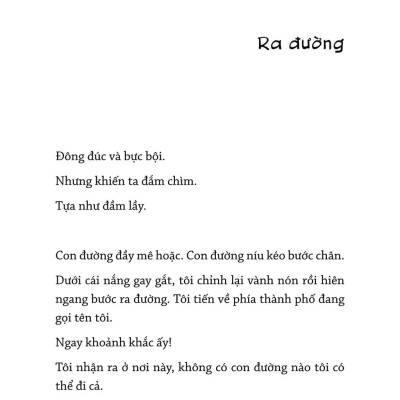 Ra đường

Đông đúc và bực bội.

Nhưng khiến ta đắm chìm.

Tựa như đầm lầy.

Con đường đầy mê hoặc. Con đường níu kéo bước chân.

Dưới cái nắng gay gắt, tôi chỉnh lại vành nón rồi hiên ngang bước ra đường. Tôi tiến về phía thành phố đang gọi tên tôi.

Ngay khoảnh khắc ấy!

Tôi nhận ra ở nơi này, không có con đường nào tôi có thể đi cả.